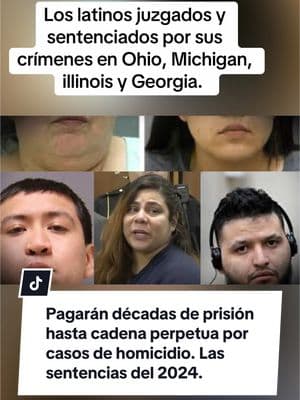 Los latinos juzgados y sentenciados por sus crímenes en Ohio, Michigan, illinois y Georgia.

Pagarán décadas de prisión hasta cadena perpetua por casos de homicidio. Las sentencias del 2024.